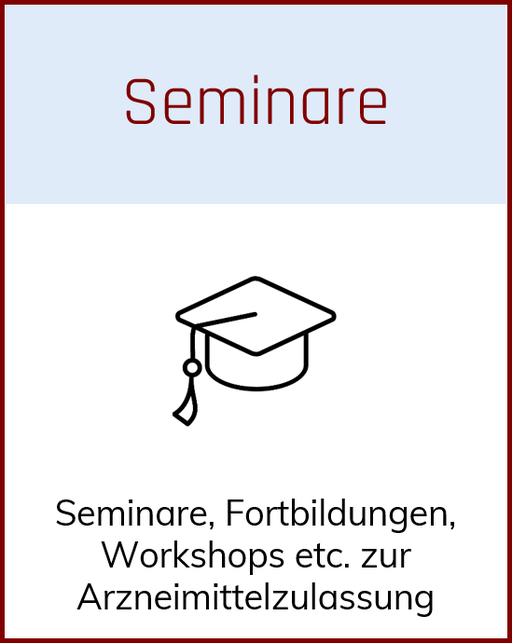 Seminare

Seminare, Fortbildungen, Workshops etc. zur Arzneimittelzulassung